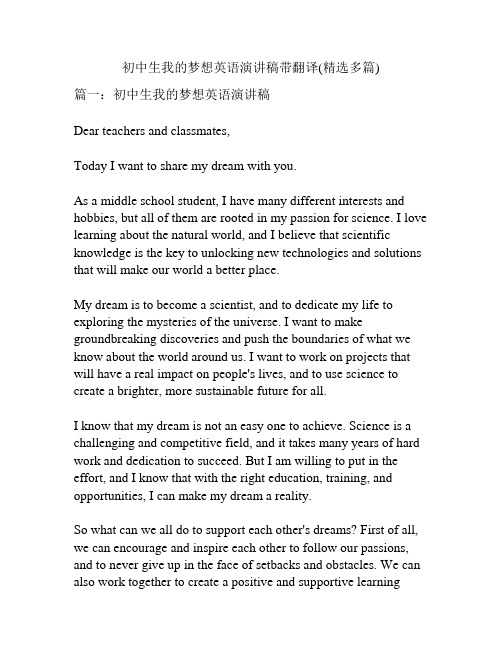 初中生我的梦想英语演讲稿带翻译(精选多篇)

篇一：初中生我的梦想英语演讲稿

Dear teachers and classmates,

Today I want to share my dream with you.

As a middle school student, I have many different interests and hobbies, but all of them are rooted in my passion for science. I love learning about the natural world, and I believe that scientific knowledge is the key to unlocking new technologies and solutions that will make our world a better place.

My dream is to become a scientist, and to dedicate my life to exploring the mysteries of the universe. I want to make groundbreaking discoveries and push the boundaries of what we know about the world around us. I want to work on projects that will have a real impact on people's lives, and to use science to create a brighter, more sustainable future for all.

I know that my dream is not an easy one to achieve. Science is a challenging and competitive field, and it takes many years of hard work and dedication to succeed. But I am willing to put in the effort, and I know that with the right education, training, and opportunities, I can make my dream a reality.

So what can we all do to support each other's dreams? First of all, we can encourage and inspire each other to follow our passions, and to never give up in the face of setbacks and obstacles. We can also work together to create a positive and supportive learning